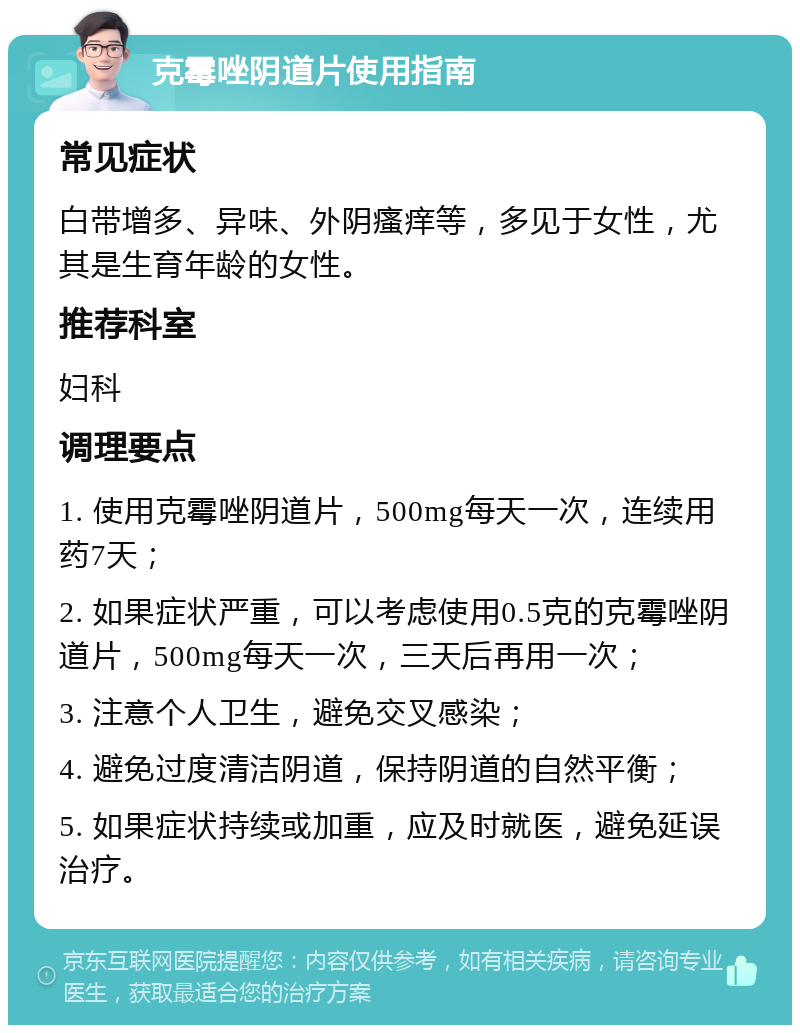 克霉唑阴道片使用指南

常见症状

白带增多、异味、外阴瘙痒等，多见于女性，尤其是生育年龄的女性。

推荐科室

妇科

调理要点

1. 使用克霉唑阴道片，500mg每天一次，连续用药7天；

2. 如果症状严重，可以考虑使用0.5克的克霉唑阴道片，500mg每天一次，三天后再用一次；

3. 注意个人卫生，避免交叉感染；

4. 避免过度清洁阴道，保持阴道的自然平衡；

5. 如果症状持续或加重，应及时就医，避免延误治疗。

京东互联网医院提醒您：内容仅供参考，如有相关疾病，请咨询专业医生，获取最适合您的治疗方案